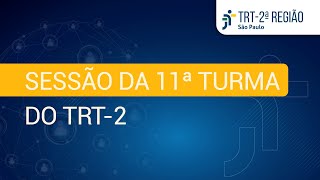 TRT-2ª REGIÃO
São Paulo

SESSÃO DA 11ª TURMA
DO TRT-2